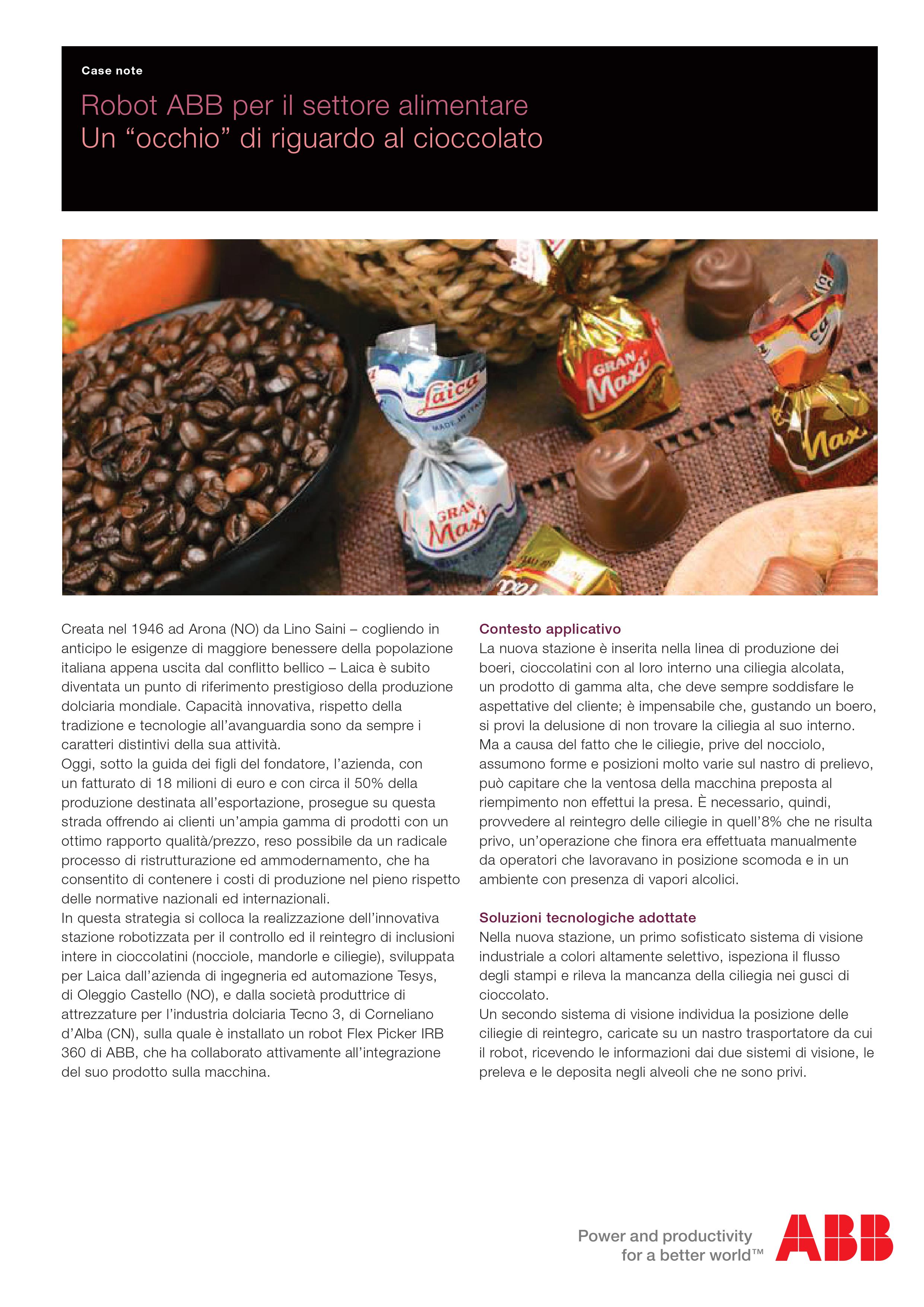 Case note

Robot ABB per il settore alimentare
Un “occhio” di riguardo al cioccolato

Laica
MADE IN ITALY
GRAN Maxi
GRAN Maxi
Maxi

Creata nel 1946 ad Arona (NO) da Lino Saini – cogliendo in anticipo le esigenze di maggiore benessere della popolazione italiana appena uscita dal conflitto bellico – Laica è subito diventata un punto di riferimento prestigioso della produzione dolciaria mondiale. Capacità innovativa, rispetto della tradizione e tecnologie all’avanguardia sono da sempre i caratteri distintivi della sua attività.
Oggi, sotto la guida dei figli del fondatore, l’azienda, con un fatturato di 18 milioni di euro e con circa il 50% della produzione destinata all’esportazione, prosegue su questa strada offrendo ai clienti un’ampia gamma di prodotti con un ottimo rapporto qualità/prezzo, reso possibile da un radicale processo di ristrutturazione ed ammodernamento, che ha consentito di contenere i costi di produzione nel pieno rispetto delle normative nazionali ed internazionali.
In questa strategia si colloca la realizzazione dell’innovativa stazione robotizzata per il controllo ed il reintegro di inclusioni intere in cioccolatini (nocciole, mandorle e ciliegie), sviluppata per Laica dall’azienda di ingegneria ed automazione Tesys, di Oleggio Castello (NO), e dalla società produttrice di attrezzature per l’industria dolciaria Tecno 3, di Corneliano d’Alba (CN), sulla quale è installato un robot Flex Picker IRB 360 di ABB, che ha collaborato attivamente all’integrazione del suo prodotto sulla macchina.

Contesto applicativo
La nuova stazione è inserita nella linea di produzione dei boeri, cioccolatini con al loro interno una ciliegia alcolata, un prodotto di gamma alta, che deve sempre soddisfare le aspettative del cliente; è impensabile che, gustando un boero, si provi la delusione di non trovare la ciliegia al suo interno. Ma a causa del fatto che le ciliegie, prive del nocciolo, assumono forme e posizioni molto varie sul nastro di prelievo, può capitare che la ventosa della macchina preposta al riempimento non effettui la presa. È necessario, quindi, provvedere al reintegro delle ciliegie in quell’8% che ne risulta privo, un’operazione che finora era effettuata manualmente da operatori che lavoravano in posizione scomoda e in un ambiente con presenza di vapori alcolici.

Soluzioni tecnologiche adottate
Nella nuova stazione, un primo sofisticato sistema di visione industriale a colori altamente selettivo, ispeziona il flusso degli stampi e rileva la mancanza della ciliegia nei gusci di cioccolato.
Un secondo sistema di visione individua la posizione delle ciliegie di reintegro, caricate su un nastro trasportatore da cui il robot, ricevendo le informazioni dai due sistemi di visione, le preleva e le deposita negli alveoli che ne sono privi.

Power and productivity
for a better world™
ABB